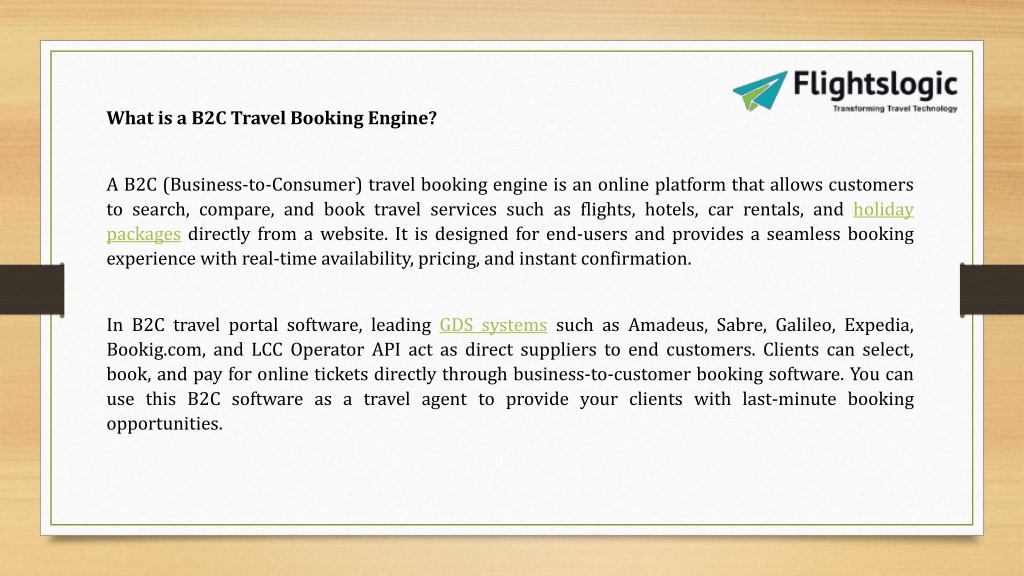 Flightslogic
Transforming Travel Technology

What is a B2C Travel Booking Engine?

A B2C (Business-to-Consumer) travel booking engine is an online platform that allows customers to search, compare, and book travel services such as flights, hotels, car rentals, and holiday packages directly from a website. It is designed for end-users and provides a seamless booking experience with real-time availability, pricing, and instant confirmation.

In B2C travel portal software, leading GDS systems such as Amadeus, Sabre, Galileo, Expedia, Bookig.com, and LCC Operator API act as direct suppliers to end customers. Clients can select, book, and pay for online tickets directly through business-to-customer booking software. You can use this B2C software as a travel agent to provide your clients with last-minute booking opportunities.